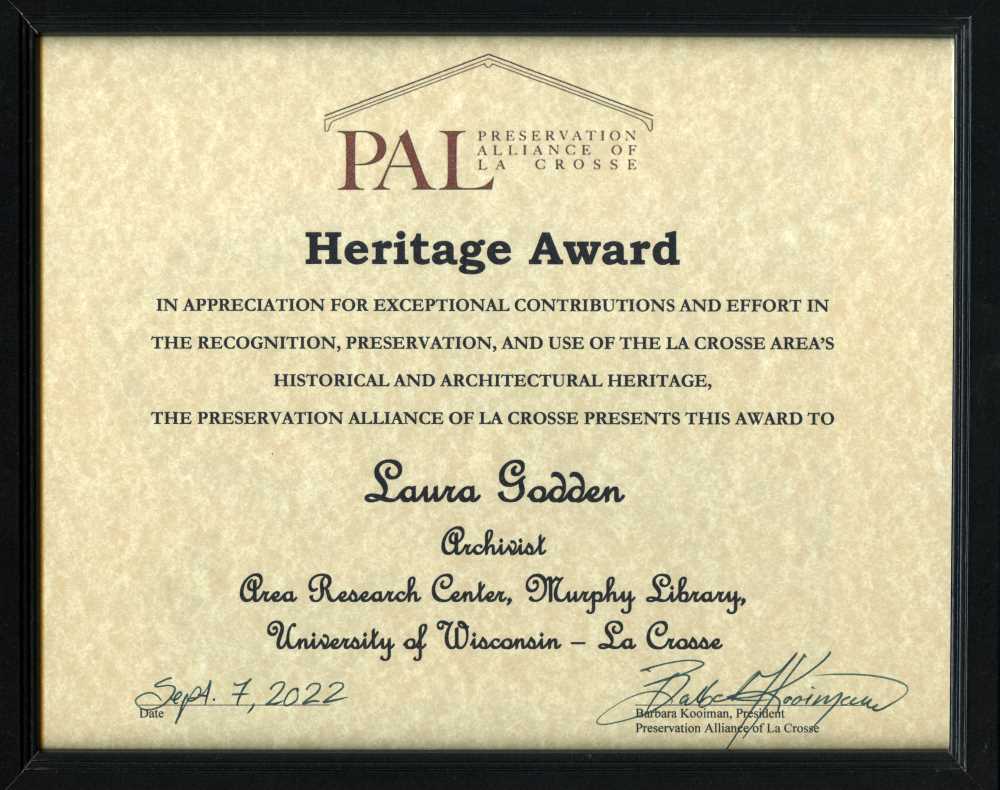 PAL PRESERVATION ALLIANCE OF LA CROSSE

Heritage Award

IN APPRECIATION FOR EXCEPTIONAL CONTRIBUTIONS AND EFFORT IN THE RECOGNITION, PRESERVATION, AND USE OF THE LA CROSSE AREA'S HISTORICAL AND ARCHITECTURAL HERITAGE, THE PRESERVATION ALLIANCE OF LA CROSSE PRESENTS THIS AWARD TO

Laura Godden

Archivist

Area Research Center, Murphy Library, University of Wisconsin – La Crosse

Sept. 7, 2022
Date

Barbara Kooiman
Barbara Kooiman, President
Preservation Alliance of La Crosse